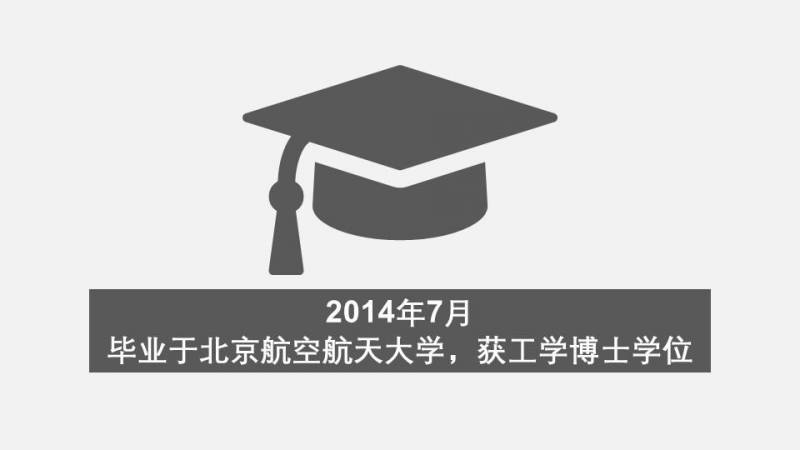 2014年7月
毕业于北京航空航天大学，获工学博士学位